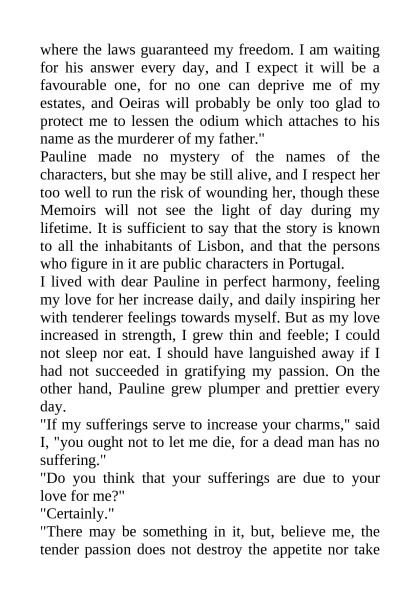 where the laws guaranteed my freedom. I am waiting for his answer every day, and I expect it will be a favourable one, for no one can deprive me of my estates, and Oeiras will probably be only too glad to protect me to lessen the odium which attaches to his name as the murderer of my father."

Pauline made no mystery of the names of the characters, but she may be still alive, and I respect her too well to run the risk of wounding her, though these Memoirs will not see the light of day during my lifetime. It is sufficient to say that the story is known to all the inhabitants of Lisbon, and that the persons who figure in it are public characters in Portugal.

I lived with dear Pauline in perfect harmony, feeling my love for her increase daily, and daily inspiring her with tenderer feelings towards myself. But as my love increased in strength, I grew thin and feeble; I could not sleep nor eat. I should have languished away if I had not succeeded in gratifying my passion. On the other hand, Pauline grew plumper and prettier every day.

"If my sufferings serve to increase your charms," said I, "you ought not to let me die, for a dead man has no suffering."

"Do you think that your sufferings are due to your love for me?"

"Certainly."

"There may be something in it, but, believe me, the tender passion does not destroy the appetite nor take